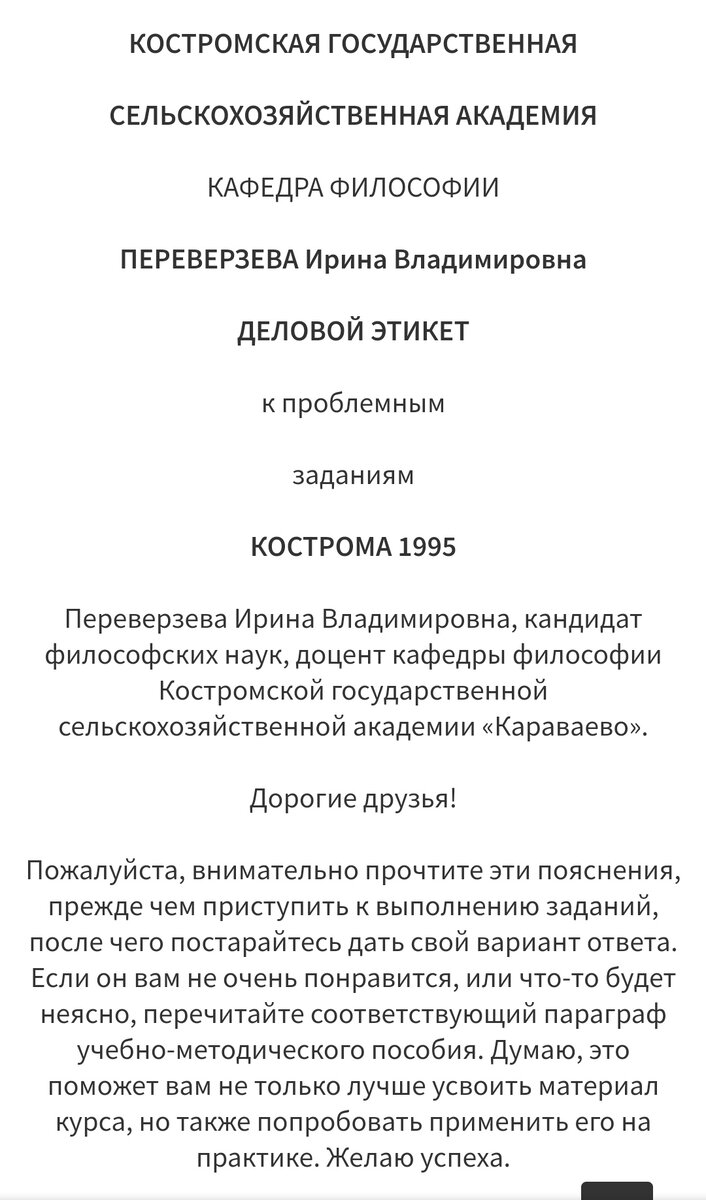 КОСТРОМСКАЯ ГОСУДАРСТВЕННАЯ

СЕЛЬСКОХОЗЯЙСТВЕННАЯ АКАДЕМИЯ

КАФЕДРА ФИЛОСОФИИ

ПЕРЕВЕРЗЕВА Ирина Владимировна

ДЕЛОВОЙ ЭТИКЕТ

к проблемным

заданиям

КОСТРОМА 1995

Переверзева Ирина Владимировна, кандидат философских наук, доцент кафедры философии Костромской государственной сельскохозяйственной академии «Караваево».

Дорогие друзья!

Пожалуйста, внимательно прочтите эти пояснения, прежде чем приступить к выполнению заданий, после чего постарайтесь дать свой вариант ответа. Если он вам не очень понравится, или что-то будет неясно, перечитайте соответствующий параграф учебно-методического пособия. Думаю, это поможет вам не только лучше усвоить материал курса, но также попробовать применить его на практике. Желаю успеха.